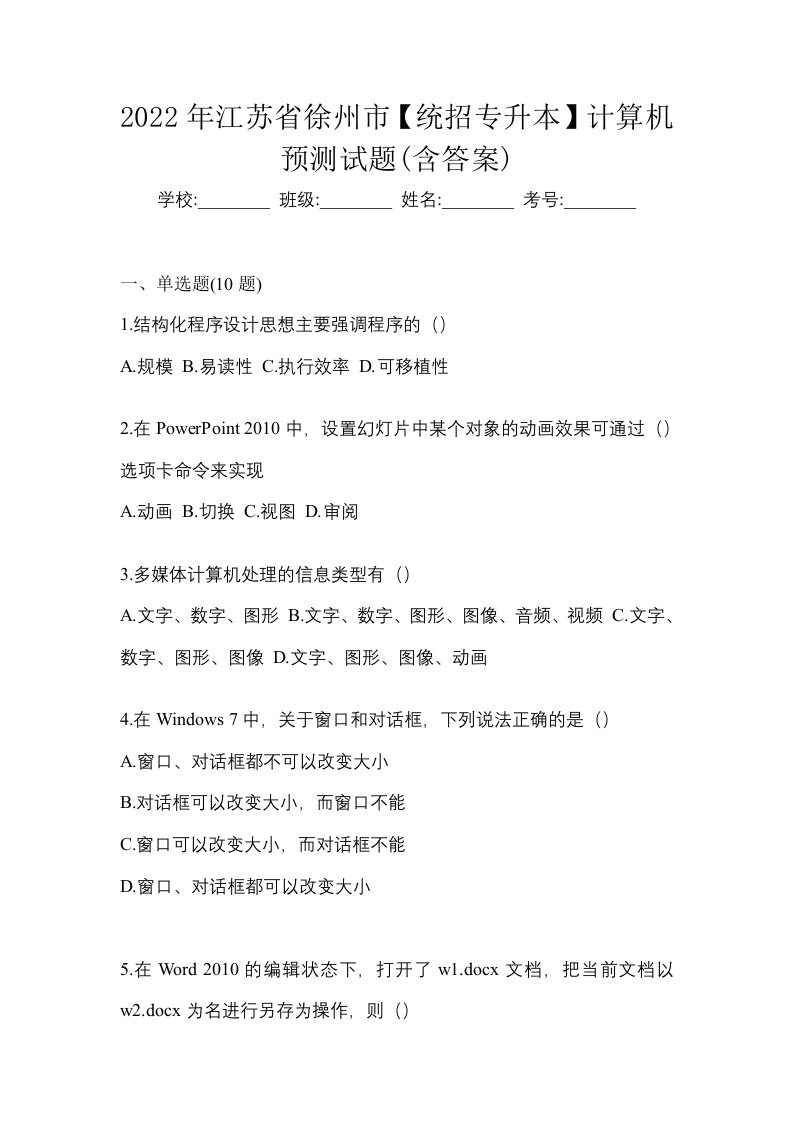 2022 年江苏省徐州市【统招专升本】计算机预测试题(含答案)

学校:________ 班级:________ 姓名:________ 考号:________

一、单选题(10 题)

1.结构化程序设计思想主要强调程序的（）

A.规模 B.易读性 C.执行效率 D.可移植性

2.在 PowerPoint 2010 中，设置幻灯片中某个对象的动画效果可通过（）选项卡命令来实现

A.动画 B.切换 C.视图 D.审阅

3.多媒体计算机处理的信息类型有（）

A.文字、数字、图形 B.文字、数字、图形、图像、音频、视频 C.文字、数字、图形、图像 D.文字、图形、图像、动画

4.在 Windows 7 中，关于窗口和对话框，下列说法正确的是（）

A.窗口、对话框都不可以改变大小

B.对话框可以改变大小，而窗口不能

C.窗口可以改变大小，而对话框不能

D.窗口、对话框都可以改变大小

5.在 Word 2010 的编辑状态下，打开了 w1.docx 文档，把当前文档以 w2.docx 为名进行另存为操作，则（）